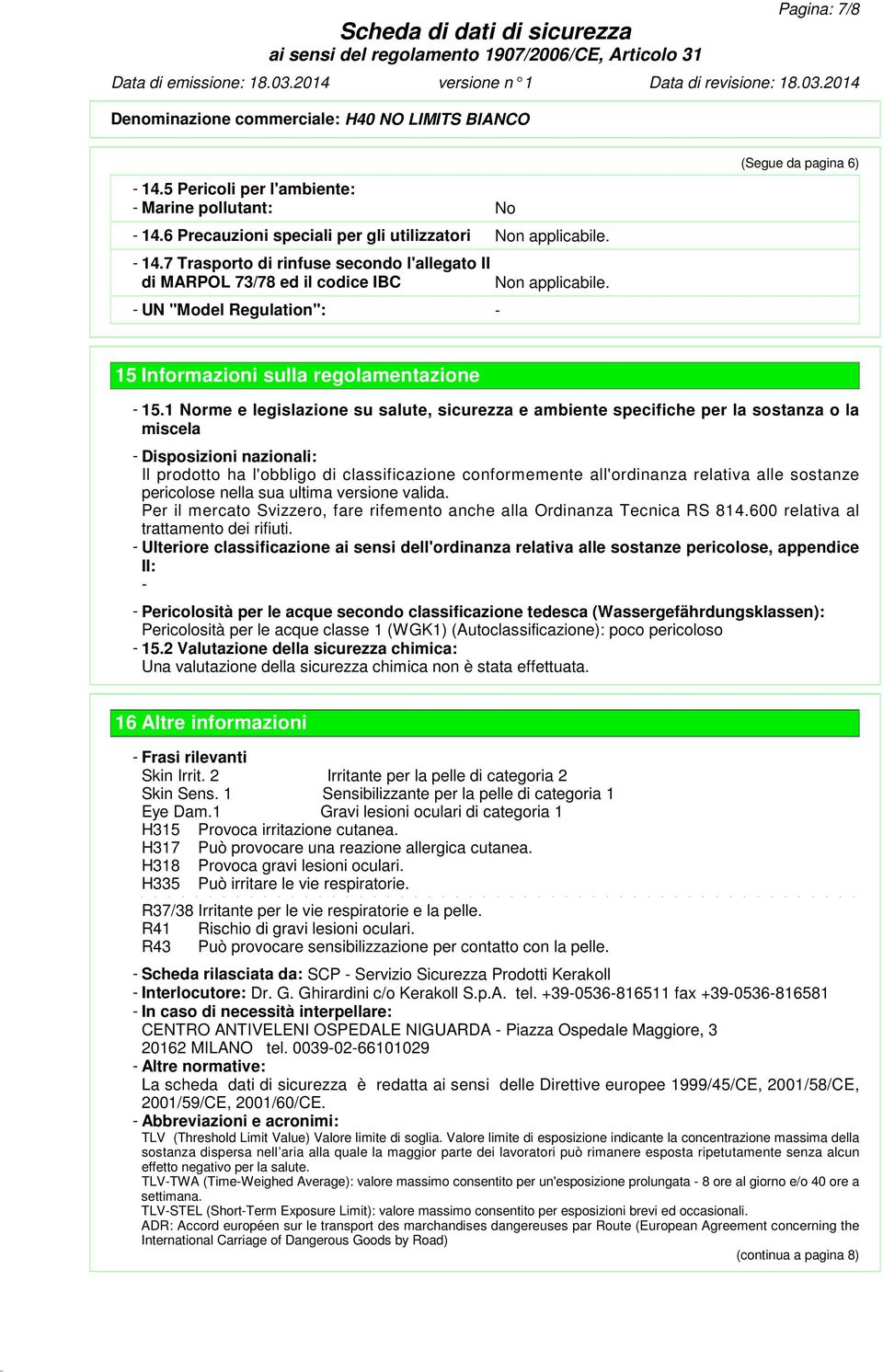 Pagina: 7/8

Scheda di dati di sicurezza
ai sensi del regolamento 1907/2006/CE, Articolo 31

Data di emissione: 18.03.2014 versione n 1 Data di revisione: 18.03.2014

Denominazione commerciale: H40 NO LIMITS BIANCO

(Segue da pagina 6)

- 14.5 Pericoli per l'ambiente:
- Marine pollutant: No
- 14.6 Precauzioni speciali per gli utilizzatori Non applicabile.
- 14.7 Trasporto di rinfuse secondo l'allegato II di MARPOL 73/78 ed il codice IBC Non applicabile.
- UN "Model Regulation": -

15 Informazioni sulla regolamentazione

- 15.1 Norme e legislazione su salute, sicurezza e ambiente specifiche per la sostanza o la miscela

- Disposizioni nazionali:
Il prodotto ha l'obbligo di classificazione conformemente all'ordinanza relativa alle sostanze pericolose nella sua ultima versione valida.
Per il mercato Svizzero, fare rifemento anche alla Ordinanza Tecnica RS 814.600 relativa al trattamento dei rifiuti.
- Ulteriore classificazione ai sensi dell'ordinanza relativa alle sostanze pericolose, appendice II:
-
- Pericolosità per le acque secondo classificazione tedesca (Wassergefährdungsklassen):
Pericolosità per le acque classe 1 (WGK1) (Autoclassificazione): poco pericoloso
- 15.2 Valutazione della sicurezza chimica:
Una valutazione della sicurezza chimica non è stata effettuata.

16 Altre informazioni

- Frasi rilevanti
Skin Irrit. 2 Irritante per la pelle di categoria 2
Skin Sens. 1 Sensibilizzante per la pelle di categoria 1
Eye Dam.1 Gravi lesioni oculari di categoria 1
H315 Provoca irritazione cutanea.
H317 Può provocare una reazione allergica cutanea.
H318 Provoca gravi lesioni oculari.
H335 Può irritare le vie respiratorie.
R37/38 Irritante per le vie respiratorie e la pelle.
R41 Rischio di gravi lesioni oculari.
R43 Può provocare sensibilizzazione per contatto con la pelle.

- Scheda rilasciata da: SCP - Servizio Sicurezza Prodotti Kerakoll
- Interlocutore: Dr. G. Ghirardini c/o Kerakoll S.p.A. tel. +39-0536-816511 fax +39-0536-816581
- In caso di necessità interpellare:
CENTRO ANTIVELENI OSPEDALE NIGUARDA - Piazza Ospedale Maggiore, 3
20162 MILANO tel. 0039-02-66101029
- Altre normative:
La scheda dati di sicurezza è redatta ai sensi delle Direttive europee 1999/45/CE, 2001/58/CE, 2001/59/CE, 2001/60/CE.
- Abbreviazioni e acronimi:
TLV (Threshold Limit Value) Valore limite di soglia. Valore limite di esposizione indicante la concentrazione massima della sostanza dispersa nell'aria alla quale la maggior parte dei lavoratori può rimanere esposta ripetutamente senza alcun effetto negativo per la salute.
TLV-TWA (Time-Weighed Average): valore massimo consentito per un'esposizione prolungata - 8 ore al giorno e/o 40 ore a settimana.
TLV-STEL (Short-Term Exposure Limit): valore massimo consentito per esposizioni brevi ed occasionali.
ADR: Accord européen sur le transport des marchandises dangereuses par Route (European Agreement concerning the International Carriage of Dangerous Goods by Road)

(continua a pagina 8)